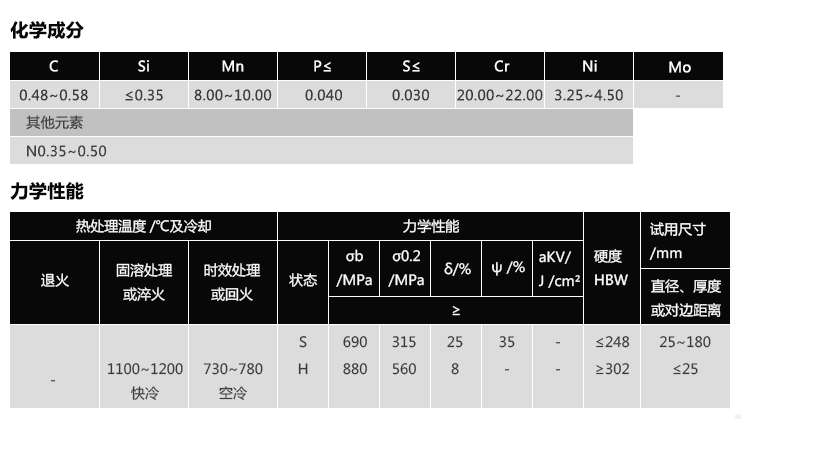 化学成分

| C | Si | Mn | P≤ | S≤ | Cr | Ni | Mo |
|---|---|---|---|---|---|---|---|
| 0.48~0.58 | ≤0.35 | 8.00~10.00 | 0.040 | 0.030 | 20.00~22.00 | 3.25~4.50 | - |
| 其他元素 | | | | | | | |
| N0.35~0.50 | | | | | | | |

力学性能

| 热处理温度 /℃及冷却 | | | 力学性能 | | | | | | 硬度 HBW | 试用尺寸 /mm |
|---|---|---|---|---|---|---|---|---|---|---|
| 退火 | 固溶处理或淬火 | 时效处理或回火 | 状态 | σb /MPa | σ0.2 /MPa | δ/% | ψ /% | aKV/ J /cm² | | 直径、厚度或对边距离 |
| | | | | ≥ | | | | | | |
| - | 1100~1200 快冷 | 730~780 空冷 | S | 690 | 315 | 25 | 35 | - | ≤248 | 25~180 |
| | | | H | 880 | 560 | 8 | - | - | ≥302 | ≤25 |